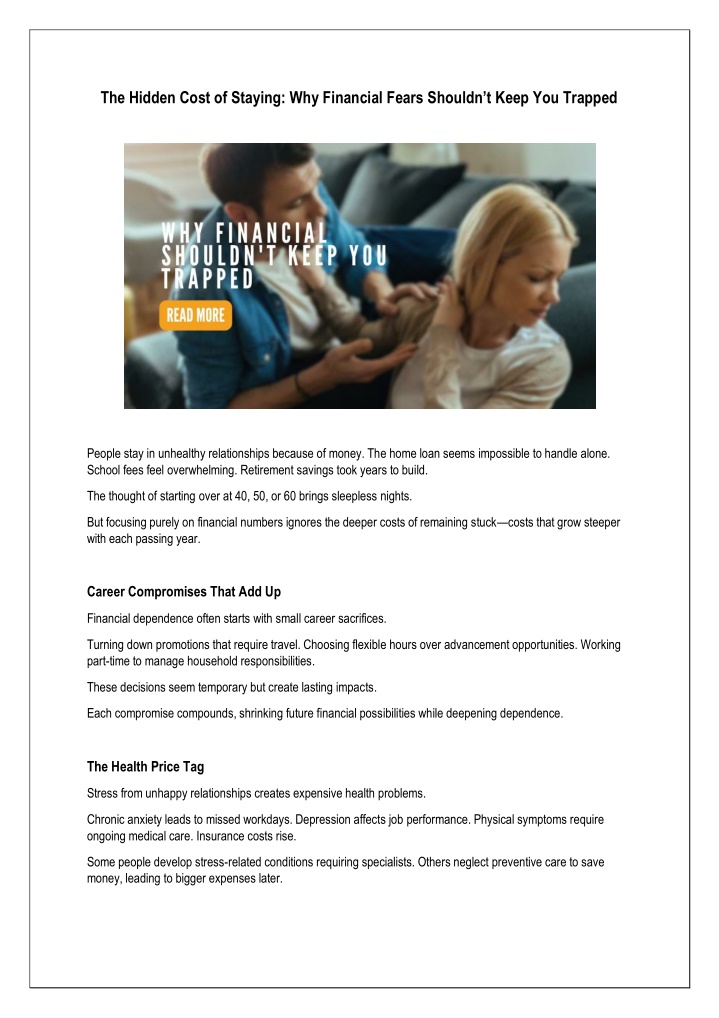 The Hidden Cost of Staying: Why Financial Fears Shouldn't Keep You Trapped

WHY FINANCIAL SHOULDN'T KEEP YOU TRAPPED

READ MORE

People stay in unhealthy relationships because of money. The home loan seems impossible to handle alone. School fees feel overwhelming. Retirement savings took years to build.

The thought of starting over at 40, 50, or 60 brings sleepless nights.

But focusing purely on financial numbers ignores the deeper costs of remaining stuck—costs that grow steeper with each passing year.

Career Compromises That Add Up

Financial dependence often starts with small career sacrifices.

Turning down promotions that require travel. Choosing flexible hours over advancement opportunities. Working part-time to manage household responsibilities.

These decisions seem temporary but create lasting impacts.

Each compromise compounds, shrinking future financial possibilities while deepening dependence.

The Health Price Tag

Stress from unhappy relationships creates expensive health problems.

Chronic anxiety leads to missed workdays. Depression affects job performance. Physical symptoms require ongoing medical care. Insurance costs rise.

Some people develop stress-related conditions requiring specialists. Others neglect preventive care to save money, leading to bigger expenses later.